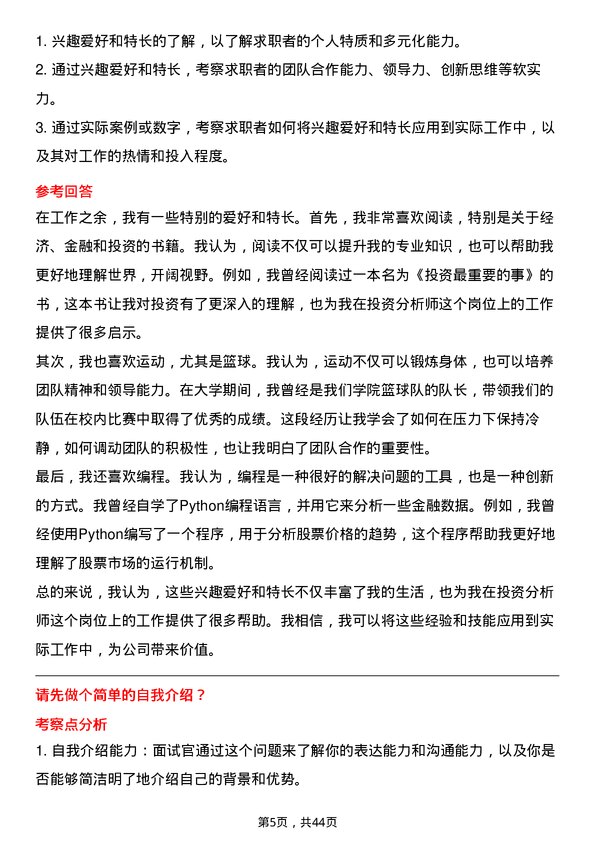 1. 兴趣爱好和特长的了解，以了解求职者的个人特质和多元化能力。
2. 通过兴趣爱好和特长，考察求职者的团队合作能力、领导力、创新思维等软实力。
3. 通过实际案例或数字，考察求职者如何将兴趣爱好和特长应用到实际工作中，以及其对工作的热情和投入程度。

参考回答
在工作之余，我有一些特别的爱好和特长。首先，我非常喜欢阅读，特别是关于经济、金融和投资的书籍。我认为，阅读不仅可以提升我的专业知识，也可以帮助我更好地理解世界，开阔视野。例如，我曾经阅读过一本名为《投资最重要的事》的书，这本书让我对投资有了更深入的理解，也为我在投资分析师这个岗位上的工作提供了很多启示。
其次，我也喜欢运动，尤其是篮球。我认为，运动不仅可以锻炼身体，也可以培养团队精神和领导能力。在大学期间，我曾经是我们学院篮球队的队长，带领我们的队伍在校内比赛中取得了优秀的成绩。这段经历让我学会了如何在压力下保持冷静，如何调动团队的积极性，也让我明白了团队合作的重要性。
最后，我还喜欢编程。我认为，编程是一种很好的解决问题的工具，也是一种创新的方式。我曾经自学了Python编程语言，并用它来分析一些金融数据。例如，我曾经使用Python编写了一个程序，用于分析股票价格的趋势，这个程序帮助我更好地理解了股票市场的运行机制。
总的来说，我认为，这些兴趣爱好和特长不仅丰富了我的生活，也为我在投资分析师这个岗位上的工作提供了很多帮助。我相信，我可以将这些经验和技能应用到实际工作中，为公司带来价值。

请先做个简单的自我介绍？
考察点分析
1. 自我介绍能力：面试官通过这个问题来了解你的表达能力和沟通能力，以及你是否能够简洁明了地介绍自己的背景和优势。

第5页，共44页